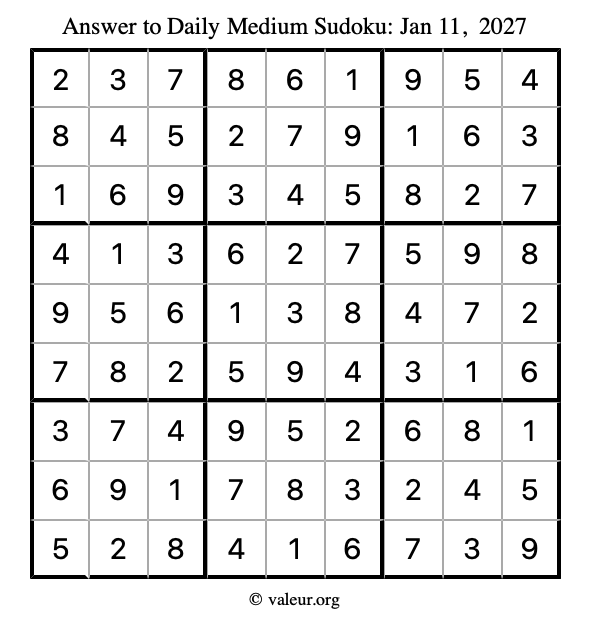 Answer to Daily Medium Sudoku: Jan 11, 2027

| | | | | | | | | |
|---|---|---|---|---|---|---|---|---|
| 2 | 3 | 7 | 8 | 6 | 1 | 9 | 5 | 4 |
| 8 | 4 | 5 | 2 | 7 | 9 | 1 | 6 | 3 |
| 1 | 6 | 9 | 3 | 4 | 5 | 8 | 2 | 7 |
| 4 | 1 | 3 | 6 | 2 | 7 | 5 | 9 | 8 |
| 9 | 5 | 6 | 1 | 3 | 8 | 4 | 7 | 2 |
| 7 | 8 | 2 | 5 | 9 | 4 | 3 | 1 | 6 |
| 3 | 7 | 4 | 9 | 5 | 2 | 6 | 8 | 1 |
| 6 | 9 | 1 | 7 | 8 | 3 | 2 | 4 | 5 |
| 5 | 2 | 8 | 4 | 1 | 6 | 7 | 3 | 9 |

© valeur.org